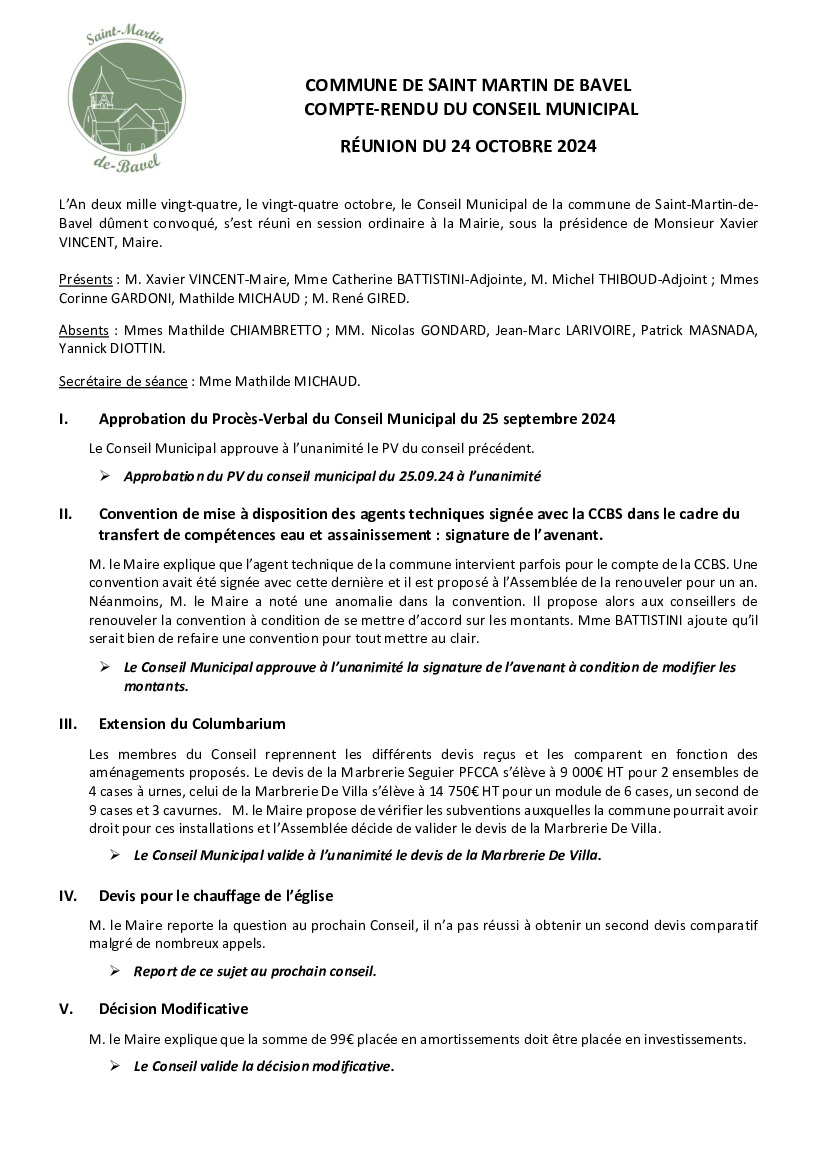 Saint-Martin
de-Bavel

COMMUNE DE SAINT MARTIN DE BAVEL
COMPTE-RENDU DU CONSEIL MUNICIPAL

RÉUNION DU 24 OCTOBRE 2024

L'An deux mille vingt-quatre, le vingt-quatre octobre, le Conseil Municipal de la commune de Saint-Martin-de-Bavel dûment convoqué, s'est réuni en session ordinaire à la Mairie, sous la présidence de Monsieur Xavier VINCENT, Maire.

Présents : M. Xavier VINCENT-Maire, Mme Catherine BATTISTINI-Adjointe, M. Michel THIBOUD-Adjoint ; Mmes Corinne GARDONI, Mathilde MICHAUD ; M. René GIRED.

Absents : Mmes Mathilde CHIAMBRETTO ; MM. Nicolas GONDARD, Jean-Marc LARIVOIRE, Patrick MASNADA, Yannick DIOTTIN.

Secrétaire de séance : Mme Mathilde MICHAUD.

I. Approbation du Procès-Verbal du Conseil Municipal du 25 septembre 2024

Le Conseil Municipal approuve à l'unanimité le PV du conseil précédent.

➢ Approbation du PV du conseil municipal du 25.09.24 à l'unanimité

II. Convention de mise à disposition des agents techniques signée avec la CCBS dans le cadre du transfert de compétences eau et assainissement : signature de l'avenant.

M. le Maire explique que l'agent technique de la commune intervient parfois pour le compte de la CCBS. Une convention avait été signée avec cette dernière et il est proposé à l'Assemblée de la renouveler pour un an. Néanmoins, M. le Maire a noté une anomalie dans la convention. Il propose alors aux conseillers de renouveler la convention à condition de se mettre d'accord sur les montants. Mme BATTISTINI ajoute qu'il serait bien de refaire une convention pour tout mettre au clair.

➢ Le Conseil Municipal approuve à l'unanimité la signature de l'avenant à condition de modifier les montants.

III. Extension du Columbarium

Les membres du Conseil reprennent les différents devis reçus et les comparent en fonction des aménagements proposés. Le devis de la Marbrerie Seguier PFCCA s'élève à 9 000€ HT pour 2 ensembles de 4 cases à urnes, celui de la Marbrerie De Villa s'élève à 14 750€ HT pour un module de 6 cases, un second de 9 cases et 3 cavurnes. M. le Maire propose de vérifier les subventions auxquelles la commune pourrait avoir droit pour ces installations et l'Assemblée décide de valider le devis de la Marbrerie De Villa.

➢ Le Conseil Municipal valide à l'unanimité le devis de la Marbrerie De Villa.

IV. Devis pour le chauffage de l'église

M. le Maire reporte la question au prochain Conseil, il n'a pas réussi à obtenir un second devis comparatif malgré de nombreux appels.

➢ Report de ce sujet au prochain conseil.

V. Décision Modificative

M. le Maire explique que la somme de 99€ placée en amortissements doit être placée en investissements.

➢ Le Conseil valide la décision modificative.